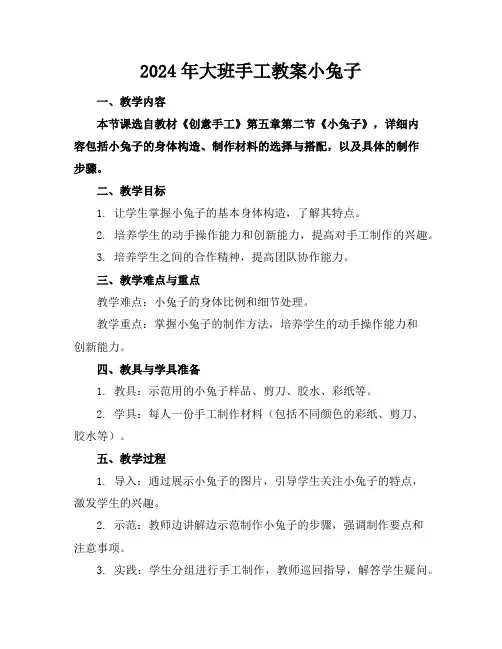 2024年大班手工教案小兔子

一、教学内容

本节课选自教材《创意手工》第五章第二节《小兔子》，详细内容包括小兔子的身体构造、制作材料的选择与搭配，以及具体的制作步骤。

二、教学目标

1. 让学生掌握小兔子的基本身体构造，了解其特点。

2. 培养学生的动手操作能力和创新能力，提高对手工制作的兴趣。

3. 培养学生之间的合作精神，提高团队协作能力。

三、教学难点与重点

教学难点：小兔子的身体比例和细节处理。

教学重点：掌握小兔子的制作方法，培养学生的动手操作能力和创新能力。

四、教具与学具准备

1. 教具：示范用的小兔子样品、剪刀、胶水、彩纸等。

2. 学具：每人一份手工制作材料（包括不同颜色的彩纸、剪刀、胶水等）。

五、教学过程

1. 导入：通过展示小兔子的图片，引导学生关注小兔子的特点，激发学生的兴趣。

2. 示范：教师边讲解边示范制作小兔子的步骤，强调制作要点和注意事项。

3. 实践：学生分组进行手工制作，教师巡回指导，解答学生疑问。